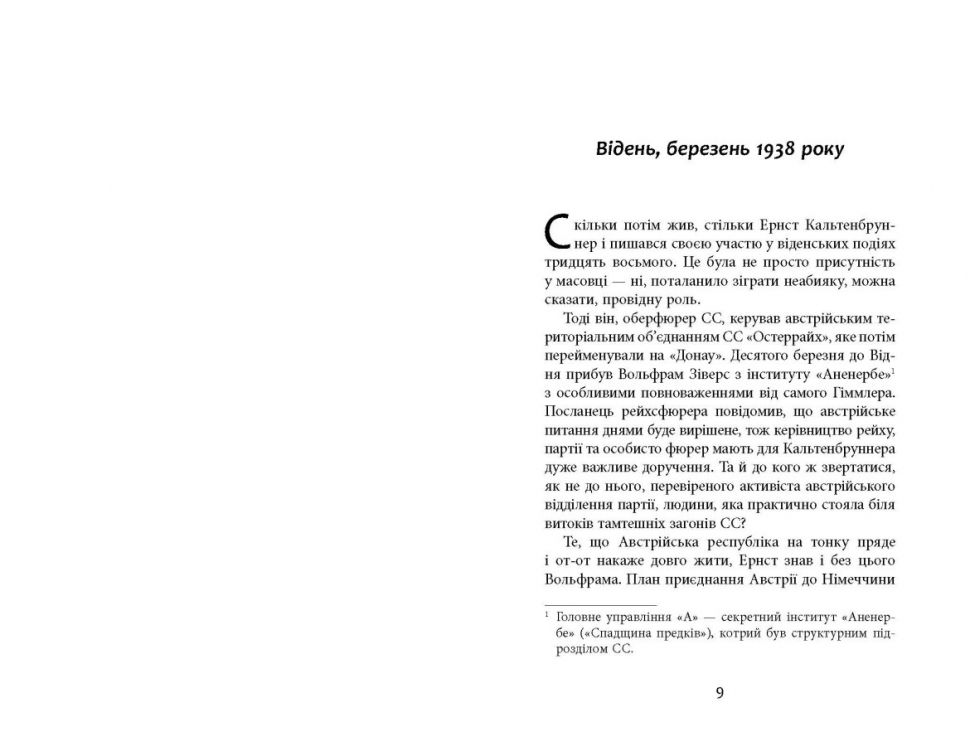 Відень, березень 1938 року

Скільки потім жив, стільки Ернст Кальтенбруннер і пишався своєю участю у віденських подіях тридцять восьмого. Це була не просто присутність у масовці — ні, поталанило зіграти неабияку, можна сказати, провідну роль.

Тоді він, оберфюрер СС, керував австрійським територіальним об'єднанням СС «Остеррайх», яке потім перейменували на «Донау». Десятого березня до Відня прибув Вольфрам Зіверс з інституту «Аненербе»$^1$ з особливими повноваженнями від самого Гіммлера. Посланець рейхсфюрера повідомив, що австрійське питання днями буде вирішене, тож керівництво рейху, партії та особисто фюрер мають для Кальтенбруннера дуже важливе доручення. Та й до кого ж звертатися, як не до нього, перевіреного активіста австрійського відділення партії, людини, яка практично стояла біля витоків тамтешніх загонів СС?

Те, що Австрійська республіка на тонку пряде і от-от накаже довго жити, Ернст знав і без цього Вольфрама. План приєднання Австрії до Німеччини

$^1$ Головне управління «А» — секретний інститут «Аненербе» («Спадщина предків»), котрий був структурним підрозділом СС.

9